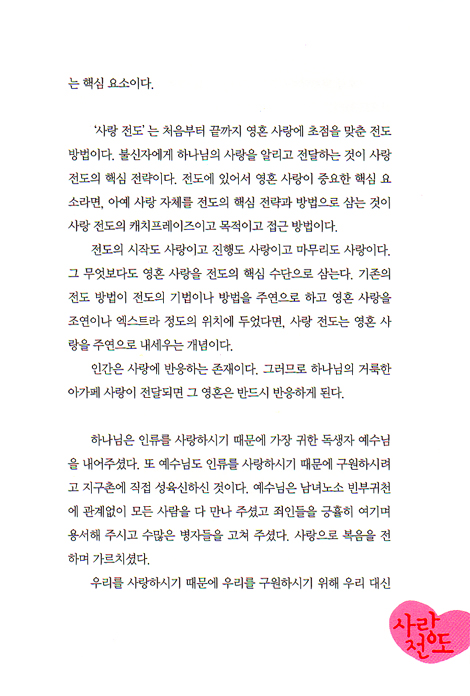 는 핵심 요소이다.

'사랑 전도'는 처음부터 끝까지 영혼 사랑에 초점을 맞춘 전도 방법이다. 불신자에게 하나님의 사랑을 알리고 전달하는 것이 사랑 전도의 핵심 전략이다. 전도에 있어서 영혼 사랑이 중요한 핵심 요소라면, 아예 사랑 자체를 전도의 핵심 전략과 방법으로 삼는 것이 사랑 전도의 캐치프레이즈이고 목적이고 접근 방법이다.

전도의 시작도 사랑이고 진행도 사랑이고 마무리도 사랑이다. 그 무엇보다도 영혼 사랑을 전도의 핵심 수단으로 삼는다. 기존의 전도 방법이 전도의 기법이나 방법을 주연으로 하고 영혼 사랑을 조연이나 엑스트라 정도의 위치에 두었다면, 사랑 전도는 영혼 사랑을 주연으로 내세우는 개념이다.

인간은 사랑에 반응하는 존재이다. 그러므로 하나님의 거룩한 아가페 사랑이 전달되면 그 영혼은 반드시 반응하게 된다.

하나님은 인류를 사랑하시기 때문에 가장 귀한 독생자 예수님을 내어주셨다. 또 예수님도 인류를 사랑하시기 때문에 구원하시려고 지구촌에 직접 성육신하신 것이다. 예수님은 남녀노소 빈부귀천에 관계없이 모든 사람을 다 만나 주셨고 죄인들을 긍휼히 여기며 용서해 주시고 수많은 병자들을 고쳐 주셨다. 사랑으로 복음을 전하며 가르치셨다.

우리를 사랑하시기 때문에 우리를 구원하시기 위해 우리 대신

사랑
전도